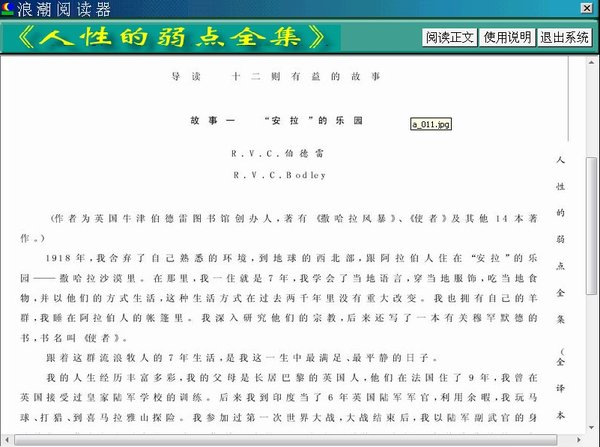 浪潮阅读器

《人性的弱点全集》

阅读正文 使用说明 退出系统

导读 十二则有益的故事

故事一 “安拉”的乐园

a_011.jpg

R.V.C.伯德雷

R.V.C.Bodley

（作者为英国牛津伯德雷图书馆创办人，著有《撒哈拉风暴》、《使者》及其他14本著作。）

1918年，我舍弃了自己熟悉的环境，到地球的西北部，跟阿拉伯人住在“安拉”的乐园——撒哈拉沙漠里。在那里，我一住就是7年，我学会了当地语言，穿当地服饰，吃当地食物，并以他们的方式生活，这种生活方式在过去两千年里没有重大改变。我也拥有自己的羊群，我睡在阿拉伯人的帐篷里。我深入研究他们的宗教，后来还写了一本有关穆罕默德的书，书名叫《使者》。

跟着这群流浪牧人的7年生活，是我这一生中最满足、最平静的日子。

我的人生经历丰富多彩，我的父母是长居巴黎的英国人，他们在法国住了9年，我曾在英国接受过皇家陆军学校的训练。后来我到印度当了6年英国陆军军官，利用余暇，我玩马球、打猎、到喜马拉雅山探险。我参加过第一次世界大战，大战结束后，我以陆军副武官的身

人性的弱点全集（全译本